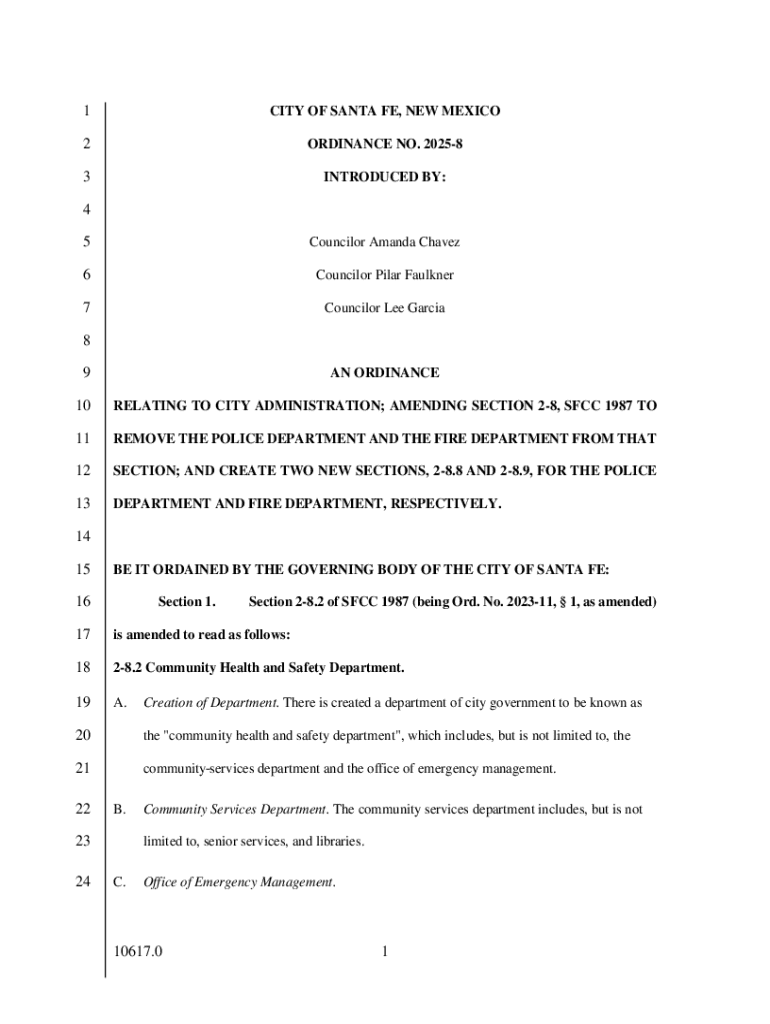 1 CITY OF SANTA FE, NEW MEXICO

2 ORDINANCE NO. 2025-8

3 INTRODUCED BY:

4

5 Councilor Amanda Chavez

6 Councilor Pilar Faulkner

7 Councilor Lee Garcia

8

9 AN ORDINANCE

10 RELATING TO CITY ADMINISTRATION; AMENDING SECTION 2-8, SFCC 1987 TO

11 REMOVE THE POLICE DEPARTMENT AND THE FIRE DEPARTMENT FROM THAT

12 SECTION; AND CREATE TWO NEW SECTIONS, 2-8.8 AND 2-8.9, FOR THE POLICE

13 DEPARTMENT AND FIRE DEPARTMENT, RESPECTIVELY.

14

15 BE IT ORDAINED BY THE GOVERNING BODY OF THE CITY OF SANTA FE:

16 Section 1. Section 2-8.2 of SFCC 1987 (being Ord. No. 2023-11, § 1, as amended)

17 is amended to read as follows:

18 2-8.2 Community Health and Safety Department.

19 A. Creation of Department. There is created a department of city government to be known as

20 the "community health and safety department", which includes, but is not limited to, the

21 community-services department and the office of emergency management.

22 B. Community Services Department. The community services department includes, but is not

23 limited to, senior services, and libraries.

24 C. Office of Emergency Management.

10617.0 1